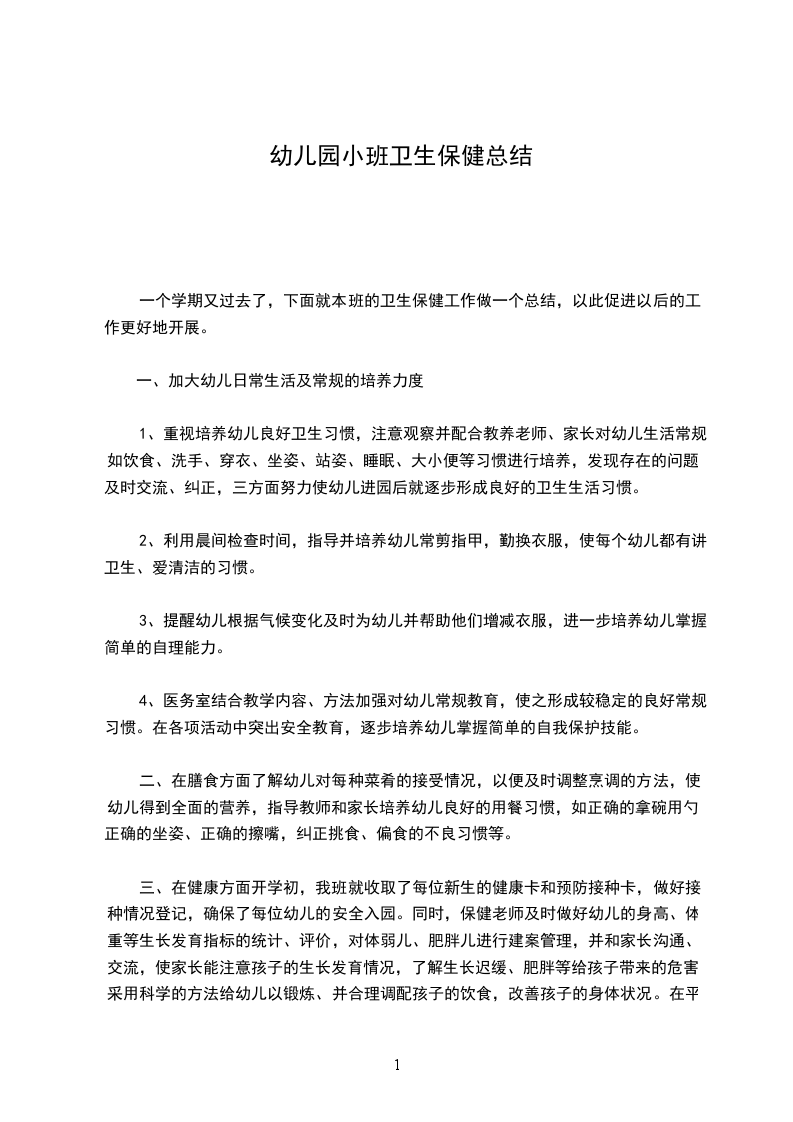 幼儿园小班卫生保健总结

一个学期又过去了，下面就本班的卫生保健工作做一个总结，以此促进以后的工作更好地开展。

一、加大幼儿日常生活及常规的培养力度

1、重视培养幼儿良好卫生习惯，注意观察并配合教养老师、家长对幼儿生活常规如饮食、洗手、穿衣、坐姿、站姿、睡眠、大小便等习惯进行培养，发现存在的问题及时交流、纠正，三方面努力使幼儿进园后就逐步形成良好的卫生生活习惯。

2、利用晨间检查时间，指导并培养幼儿常剪指甲，勤换衣服，使每个幼儿都有讲卫生、爱清洁的习惯。

3、提醒幼儿根据气候变化及时为幼儿并帮助他们增减衣服，进一步培养幼儿掌握简单的自理能力。

4、医务室结合教学内容、方法加强对幼儿常规教育，使之形成较稳定的良好常规习惯。在各项活动中突出安全教育，逐步培养幼儿掌握简单的自我保护技能。

二、在膳食方面了解幼儿对每种菜肴的接受情况，以便及时调整烹调的方法，使幼儿得到全面的营养，指导教师和家长培养幼儿良好的用餐习惯，如正确的拿碗用勺正确的坐姿、正确的擦嘴，纠正挑食、偏食的不良习惯等。

三、在健康方面开学初，我班就收取了每位新生的健康卡和预防接种卡，做好接种情况登记，确保了每位幼儿的安全入园。同时，保健老师及时做好幼儿的身高、体重等生长发育指标的统计、评价，对体弱儿、肥胖儿进行建案管理，并和家长沟通、交流，使家长能注意孩子的生长发育情况，了解生长迟缓、肥胖等给孩子带来的危害采用科学的方法给幼儿以锻炼、并合理调配孩子的饮食，改善孩子的身体状况。在平

1